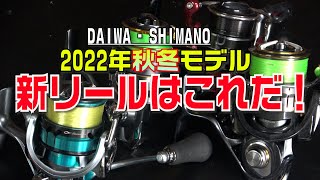 DAIWA・SHIMANO
2022年秋冬モデル
新リールはこれだ!